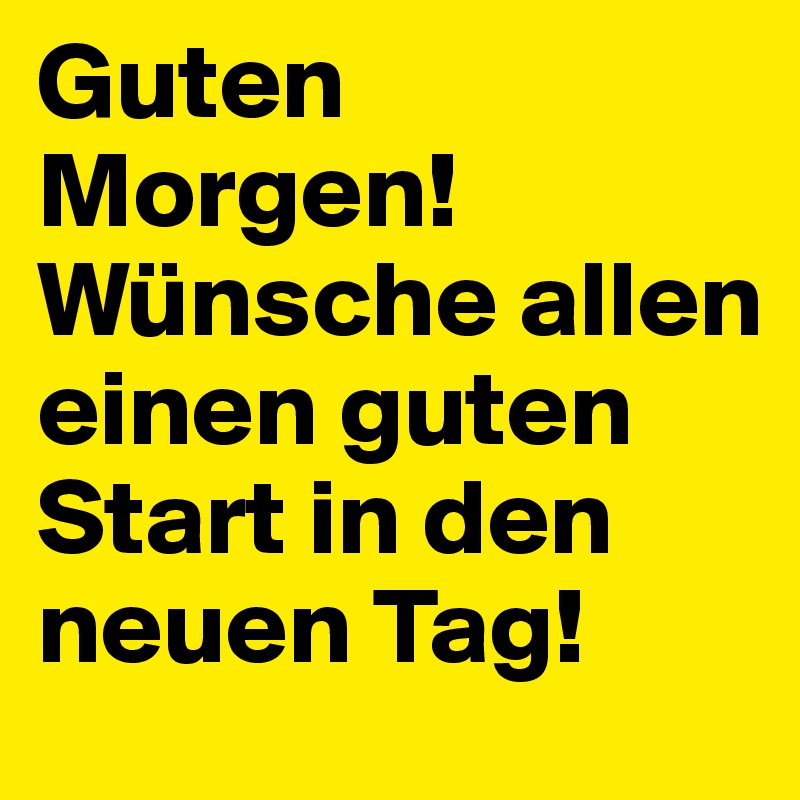 Guten Morgen! Wünsche allen einen guten Start in den neuen Tag!